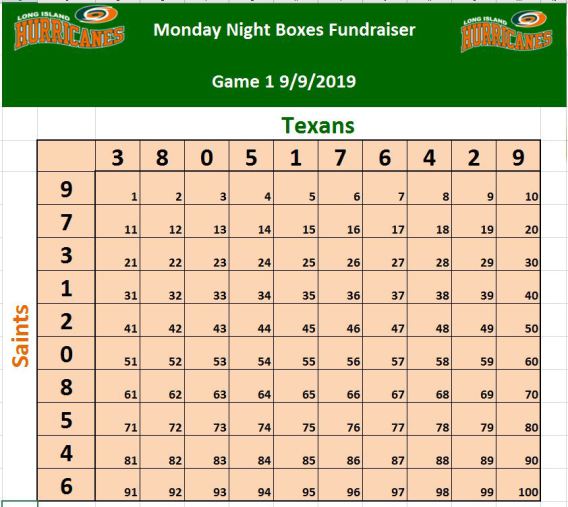 LONG ISLAND HURRICANES

Monday Night Boxes Fundraiser

LONG ISLAND HURRICANES

Game 1 9/9/2019

Texans

Saints

| | 3 | 8 | 0 | 5 | 1 | 7 | 6 | 4 | 2 | 9 |
|---|---|---|---|---|---|---|---|---|---|---|
| 9 | 1 | 2 | 3 | 4 | 5 | 6 | 7 | 8 | 9 | 10 |
| 7 | 11 | 12 | 13 | 14 | 15 | 16 | 17 | 18 | 19 | 20 |
| 3 | 21 | 22 | 23 | 24 | 25 | 26 | 27 | 28 | 29 | 30 |
| 1 | 31 | 32 | 33 | 34 | 35 | 36 | 37 | 38 | 39 | 40 |
| 2 | 41 | 42 | 43 | 44 | 45 | 46 | 47 | 48 | 49 | 50 |
| 0 | 51 | 52 | 53 | 54 | 55 | 56 | 57 | 58 | 59 | 60 |
| 8 | 61 | 62 | 63 | 64 | 65 | 66 | 67 | 68 | 69 | 70 |
| 5 | 71 | 72 | 73 | 74 | 75 | 76 | 77 | 78 | 79 | 80 |
| 4 | 81 | 82 | 83 | 84 | 85 | 86 | 87 | 88 | 89 | 90 |
| 6 | 91 | 92 | 93 | 94 | 95 | 96 | 97 | 98 | 99 | 100 |